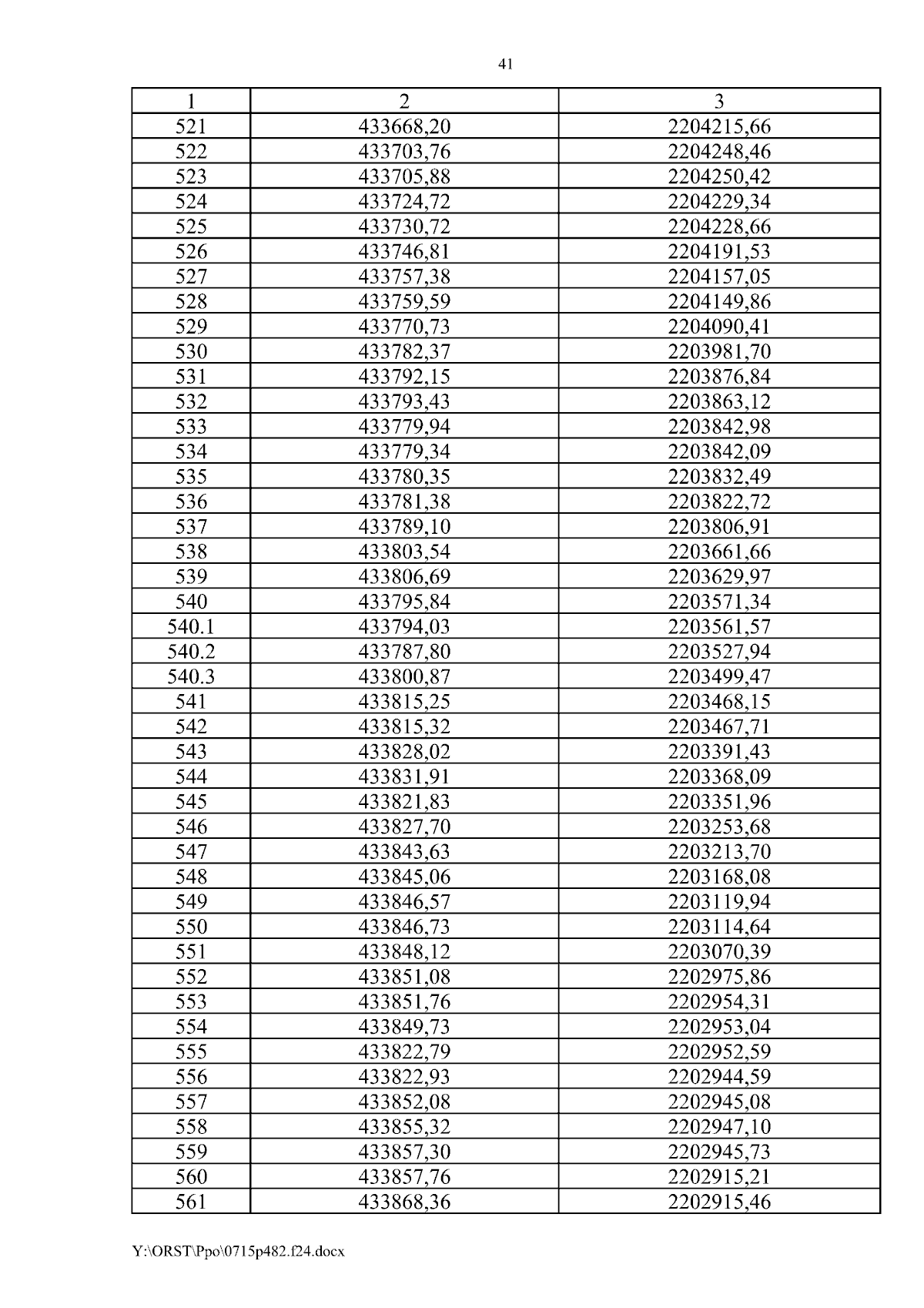 41

| 1 | 2 | 3 |
|---|---|---|
| 521 | 433668,20 | 2204215,66 |
| 522 | 433703,76 | 2204248,46 |
| 523 | 433705,88 | 2204250,42 |
| 524 | 433724,72 | 2204229,34 |
| 525 | 433730,72 | 2204228,66 |
| 526 | 433746,81 | 2204191,53 |
| 527 | 433757,38 | 2204157,05 |
| 528 | 433759,59 | 2204149,86 |
| 529 | 433770,73 | 2204090,41 |
| 530 | 433782,37 | 2203981,70 |
| 531 | 433792,15 | 2203876,84 |
| 532 | 433793,43 | 2203863,12 |
| 533 | 433779,94 | 2203842,98 |
| 534 | 433779,34 | 2203842,09 |
| 535 | 433780,35 | 2203832,49 |
| 536 | 433781,38 | 2203822,72 |
| 537 | 433789,10 | 2203806,91 |
| 538 | 433803,54 | 2203661,66 |
| 539 | 433806,69 | 2203629,97 |
| 540 | 433795,84 | 2203571,34 |
| 540.1 | 433794,03 | 2203561,57 |
| 540.2 | 433787,80 | 2203527,94 |
| 540.3 | 433800,87 | 2203499,47 |
| 541 | 433815,25 | 2203468,15 |
| 542 | 433815,32 | 2203467,71 |
| 543 | 433828,02 | 2203391,43 |
| 544 | 433831,91 | 2203368,09 |
| 545 | 433821,83 | 2203351,96 |
| 546 | 433827,70 | 2203253,68 |
| 547 | 433843,63 | 2203213,70 |
| 548 | 433845,06 | 2203168,08 |
| 549 | 433846,57 | 2203119,94 |
| 550 | 433846,73 | 2203114,64 |
| 551 | 433848,12 | 2203070,39 |
| 552 | 433851,08 | 2202975,86 |
| 553 | 433851,76 | 2202954,31 |
| 554 | 433849,73 | 2202953,04 |
| 555 | 433822,79 | 2202952,59 |
| 556 | 433822,93 | 2202944,59 |
| 557 | 433852,08 | 2202945,08 |
| 558 | 433855,32 | 2202947,10 |
| 559 | 433857,30 | 2202945,73 |
| 560 | 433857,76 | 2202915,21 |
| 561 | 433868,36 | 2202915,46 |

Y:\ORST\Ppo\0715p482.f24.docx